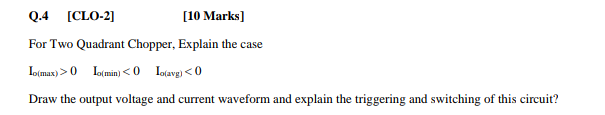 Q.4 [CLO-2] [10 Marks]

For Two Quadrant Chopper, Explain the case

$I_{o(max)} > 0$ $I_{o(min)} < 0$ $I_{o(avg)} < 0$

Draw the output voltage and current waveform and explain the triggering and switching of this circuit?